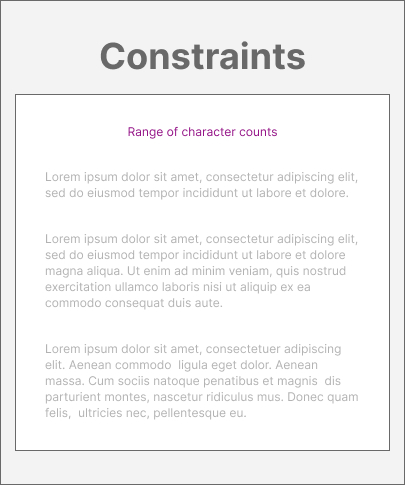 Constraints

Range of character counts

Lorem ipsum dolor sit amet, consectetur adipiscing elit, sed do eiusmod tempor incididunt ut labore et dolore.

Lorem ipsum dolor sit amet, consectetur adipiscing elit, sed do eiusmod tempor incididunt ut labore et dolore magna aliqua. Ut enim ad minim veniam, quis nostrud exercitation ullamco laboris nisi ut aliquip ex ea commodo consequat duis aute.

Lorem ipsum dolor sit amet, consectetuer adipiscing elit. Aenean commodo ligula eget dolor. Aenean massa. Cum sociis natoque penatibus et magnis dis parturient montes, nascetur ridiculus mus. Donec quam felis, ultricies nec, pellentesque eu.